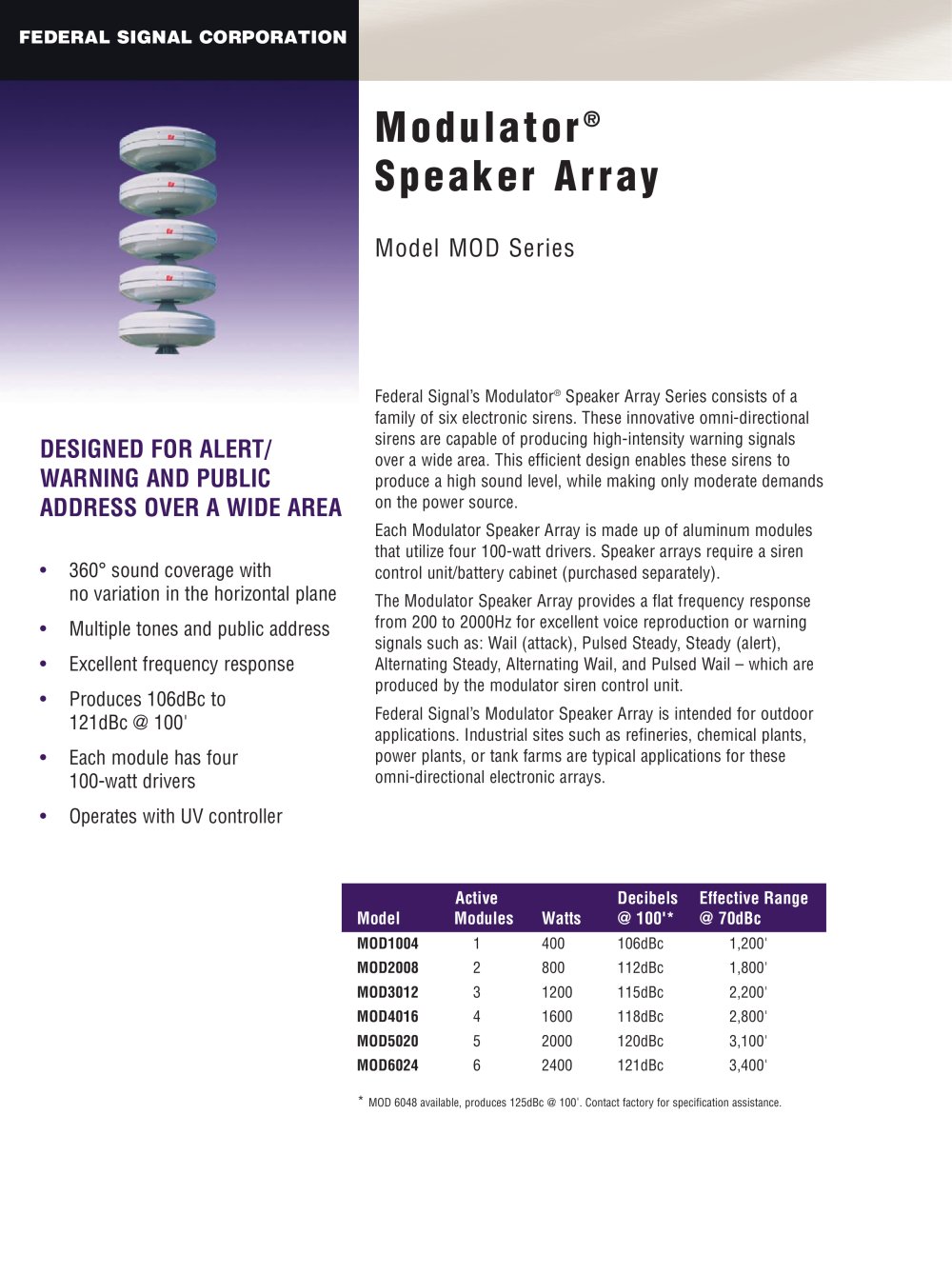 FEDERAL SIGNAL CORPORATION

Modulator®
Speaker Array

Model MOD Series

DESIGNED FOR ALERT/ WARNING AND PUBLIC ADDRESS OVER A WIDE AREA

• 360° sound coverage with no variation in the horizontal plane
• Multiple tones and public address
• Excellent frequency response
• Produces 106dBc to 121dBc @ 100'
• Each module has four 100-watt drivers
• Operates with UV controller

Federal Signal's Modulator® Speaker Array Series consists of a family of six electronic sirens. These innovative omni-directional sirens are capable of producing high-intensity warning signals over a wide area. This efficient design enables these sirens to produce a high sound level, while making only moderate demands on the power source.

Each Modulator Speaker Array is made up of aluminum modules that utilize four 100-watt drivers. Speaker arrays require a siren control unit/battery cabinet (purchased separately).

The Modulator Speaker Array provides a flat frequency response from 200 to 2000Hz for excellent voice reproduction or warning signals such as: Wail (attack), Pulsed Steady, Steady (alert), Alternating Steady, Alternating Wail, and Pulsed Wail – which are produced by the modulator siren control unit.

Federal Signal's Modulator Speaker Array is intended for outdoor applications. Industrial sites such as refineries, chemical plants, power plants, or tank farms are typical applications for these omni-directional electronic arrays.

| Model | Active Modules | Watts | Decibels @ 100'* | Effective Range @ 70dBc |
|---|---|---|---|---|
| MOD1004 | 1 | 400 | 106dBc | 1,200' |
| MOD2008 | 2 | 800 | 112dBc | 1,800' |
| MOD3012 | 3 | 1200 | 115dBc | 2,200' |
| MOD4016 | 4 | 1600 | 118dBc | 2,800' |
| MOD5020 | 5 | 2000 | 120dBc | 3,100' |
| MOD6024 | 6 | 2400 | 121dBc | 3,400' |

* MOD 6048 available, produces 125dBc @ 100'. Contact factory for specification assistance.